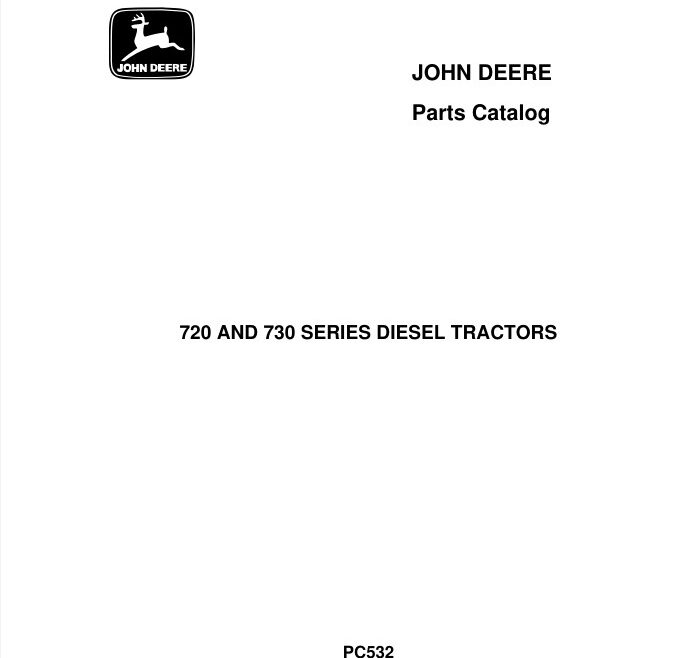 JOHN DEERE

JOHN DEERE

Parts Catalog

720 AND 730 SERIES DIESEL TRACTORS

PC532